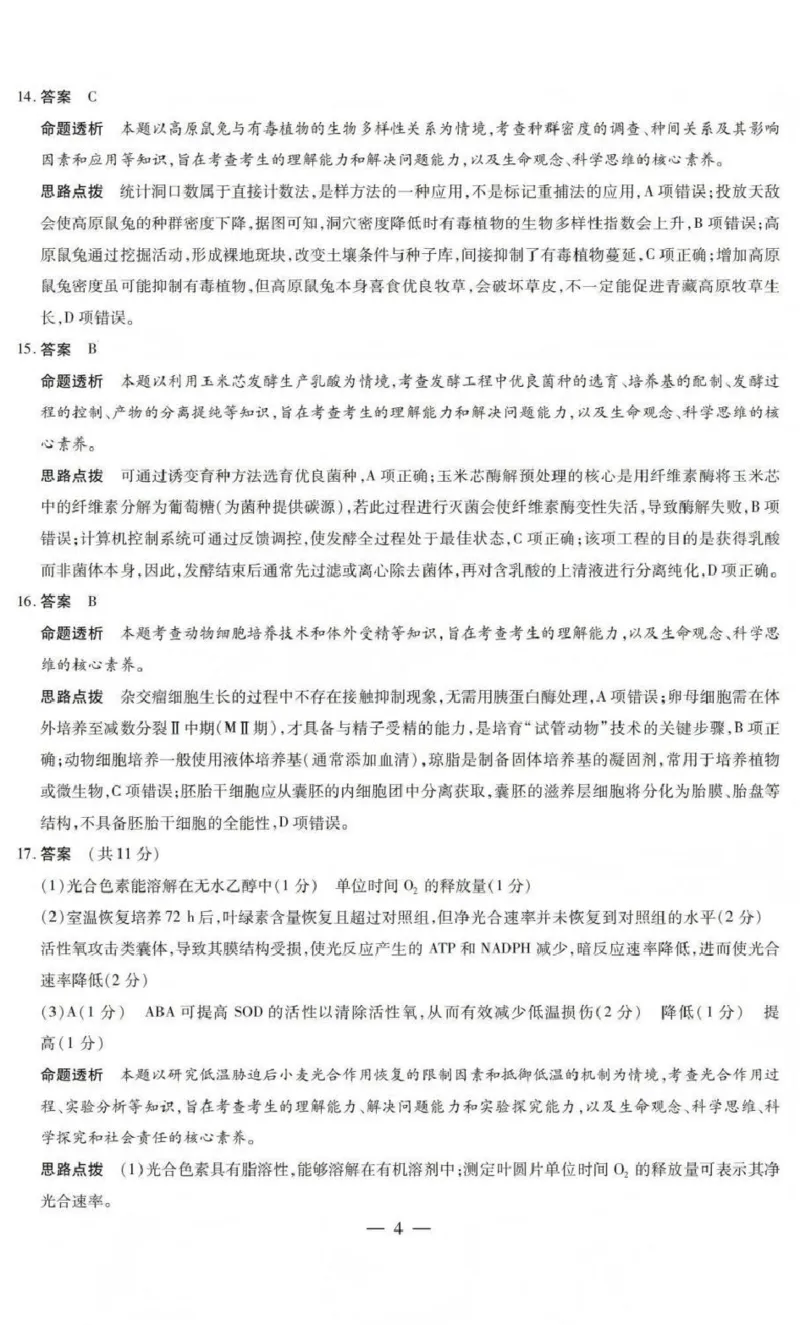 14. 答案 C

命题透析 本题以高原鼠兔与有毒植物的生物多样性关系为情境，考查种群密度的调查、种间关系及其影响因素和应用等知识，旨在考查考生的理解能力和解决问题能力，以及生命观念、科学思维的核心素养。

思路点拨 统计洞口数属于直接计数法，是样方法的一种应用，不是标记重捕法的应用，A项错误；投放天敌会使高原鼠兔的种群密度下降，据图可知，洞穴密度降低时有毒植物的生物多样性指数会上升，B项错误；高原鼠兔通过挖掘活动，形成裸地斑块，改变土壤条件与种子库，间接抑制了有毒植物蔓延，C项正确；增加高原鼠兔密度虽可能抑制有毒植物，但高原鼠兔本身喜食优良牧草，会破坏草皮，不一定能促进青藏高原牧草生长，D项错误。

15. 答案 B

命题透析 本题以利用玉米芯发酵生产乳酸为情境，考查发酵工程中优良菌种的选育、培养基的配制、发酵过程的控制、产物的分离提纯等知识，旨在考查考生的理解能力和解决问题能力，以及生命观念、科学思维的核心素养。

思路点拨 可通过诱变育种方法选育优良菌种，A项正确；玉米芯酶解预处理的核心是用纤维素酶将玉米芯中的纤维素分解为葡萄糖（为菌种提供碳源），若此过程进行灭菌会使纤维素酶变性失活，导致酶解失败，B项错误；计算机控制系统可通过反馈调控，使发酵全过程处于最佳状态，C项正确；该项工程的目的是获得乳酸而非菌体本身，因此，发酵结束后通常先过滤或离心除去菌体，再对含乳酸的上清液进行分离纯化，D项正确。

16. 答案 B

命题透析 本题考查动物细胞培养技术和体外受精等知识，旨在考查考生的理解能力，以及生命观念、科学思维的核心素养。

思路点拨 杂交瘤细胞生长的过程中不存在接触抑制现象，无需用胰蛋白酶处理，A项错误；卵母细胞需在体外培养至减数分裂Ⅱ中期（MⅡ期），才具备与精子受精的能力，是培育“试管动物”技术的关键步骤，B项正确；动物细胞培养一般使用液体培养基（通常添加血清），琼脂是制备固体培养基的凝固剂，常用于培养植物或微生物，C项错误；胚胎干细胞应从囊胚的内细胞团中分离获取，囊胚的滋养层细胞将分化为胎膜、胎盘等结构，不具备胚胎干细胞的全能性，D项错误。

17. 答案 （共11分）

(1)光合色素能溶解在无水乙醇中(1分) 单位时间 $O_2$ 的释放量(1分)

(2)室温恢复培养72 h后，叶绿素含量恢复且超过对照组，但净光合速率并未恢复到对照组的水平(2分)

活性氧攻击类囊体，导致其膜结构受损，使光反应产生的ATP和NADPH减少，暗反应速率降低，进而使光合速率降低(2分)

(3)A(1分) ABA可提高SOD的活性以清除活性氧，从而有效减少低温损伤(2分) 降低(1分) 提高(1分)

命题透析 本题以研究低温胁迫后小麦光合作用恢复的限制因素和抵御低温的机制为情境，考查光合作用过程、实验分析等知识，旨在考查考生的理解能力、解决问题能力和实验探究能力，以及生命观念、科学思维、科学探究和社会责任的核心素养。

思路点拨 (1)光合色素具有脂溶性，能够溶解在有机溶剂中；测定叶圆片单位时间 $O_2$ 的释放量可表示其净光合速率。

— 4 —